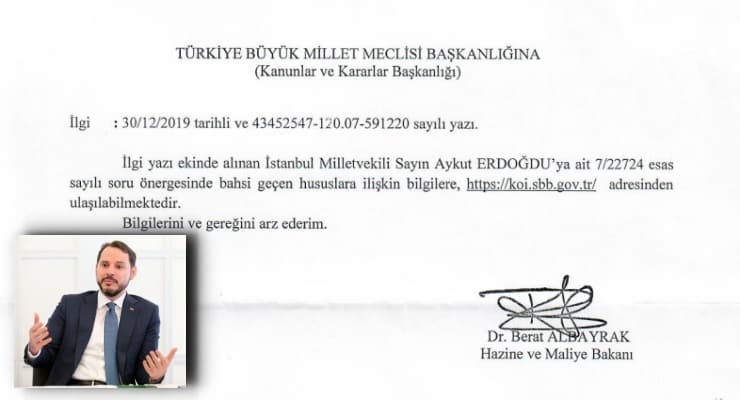 TÜRKİYE BÜYÜK MİLLET MECLİSİ BAŞKANLIĞINA
(Kanunlar ve Kararlar Başkanlığı)

İlgi : 30/12/2019 tarihli ve 43452547-120.07-591220 sayılı yazı.

İlgi yazı ekinde alınan İstanbul Milletvekili Sayın Aykut ERDOĞDU'ya ait 7/22724 esas sayılı soru önergesinde bahsi geçen hususlara ilişkin bilgilere, https://koi.sbb.gov.tr/ adresinden ulaşılabilmektedir.

Bilgilerini ve gereğini arz ederim.

Dr. Berat ALBAYRAK
Hazine ve Maliye Bakanı